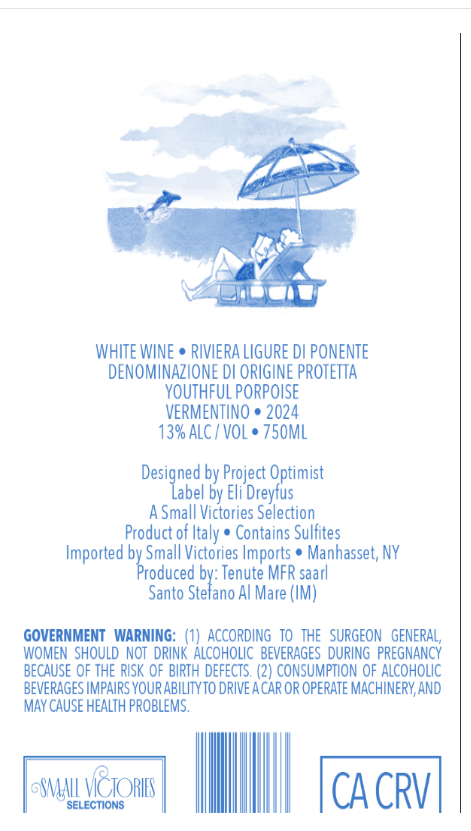 WHITE WINE • RIVIERA LIGURE DI PONENTE
DENOMINAZIONE DI ORIGINE PROTETTA
YOUTHFUL PORPOISE
VERMENTINO • 2024
13% ALC / VOL • 750ML

Designed by Project Optimist
Label by Eli Dreyfus
A Small Victories Selection
Product of Italy • Contains Sulfites
Imported by Small Victories Imports • Manhasset, NY
Produced by: Tenute MFR saarl
Santo Stefano Al Mare (IM)

GOVERNMENT WARNING: (1) ACCORDING TO THE SURGEON GENERAL, WOMEN SHOULD NOT DRINK ALCOHOLIC BEVERAGES DURING PREGNANCY BECAUSE OF THE RISK OF BIRTH DEFECTS. (2) CONSUMPTION OF ALCOHOLIC BEVERAGES IMPAIRS YOUR ABILITY TO DRIVE A CAR OR OPERATE MACHINERY, AND MAY CAUSE HEALTH PROBLEMS.

SMALL VICTORIES
SELECTIONS

CA CRV